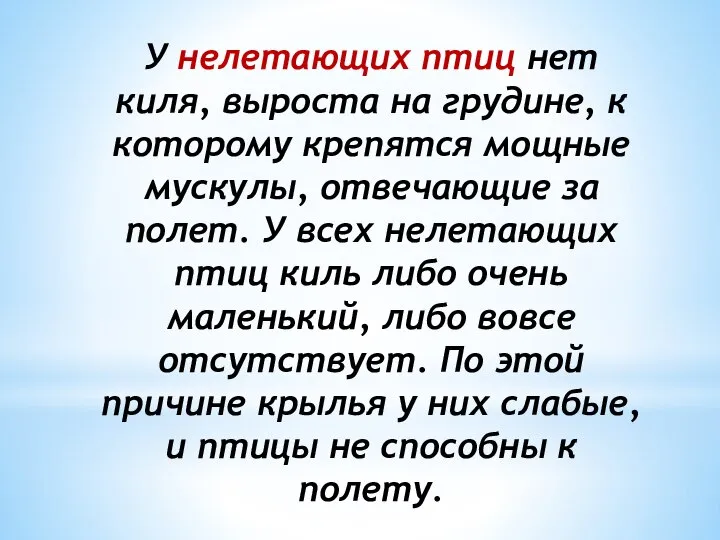 У нелетающих птиц нет киля, выроста на грудине, к которому крепятся мощные мускулы, отвечающие за полет. У всех нелетающих птиц киль либо очень маленький, либо вовсе отсутствует. По этой причине крылья у них слабые, и птицы не способны к полету.